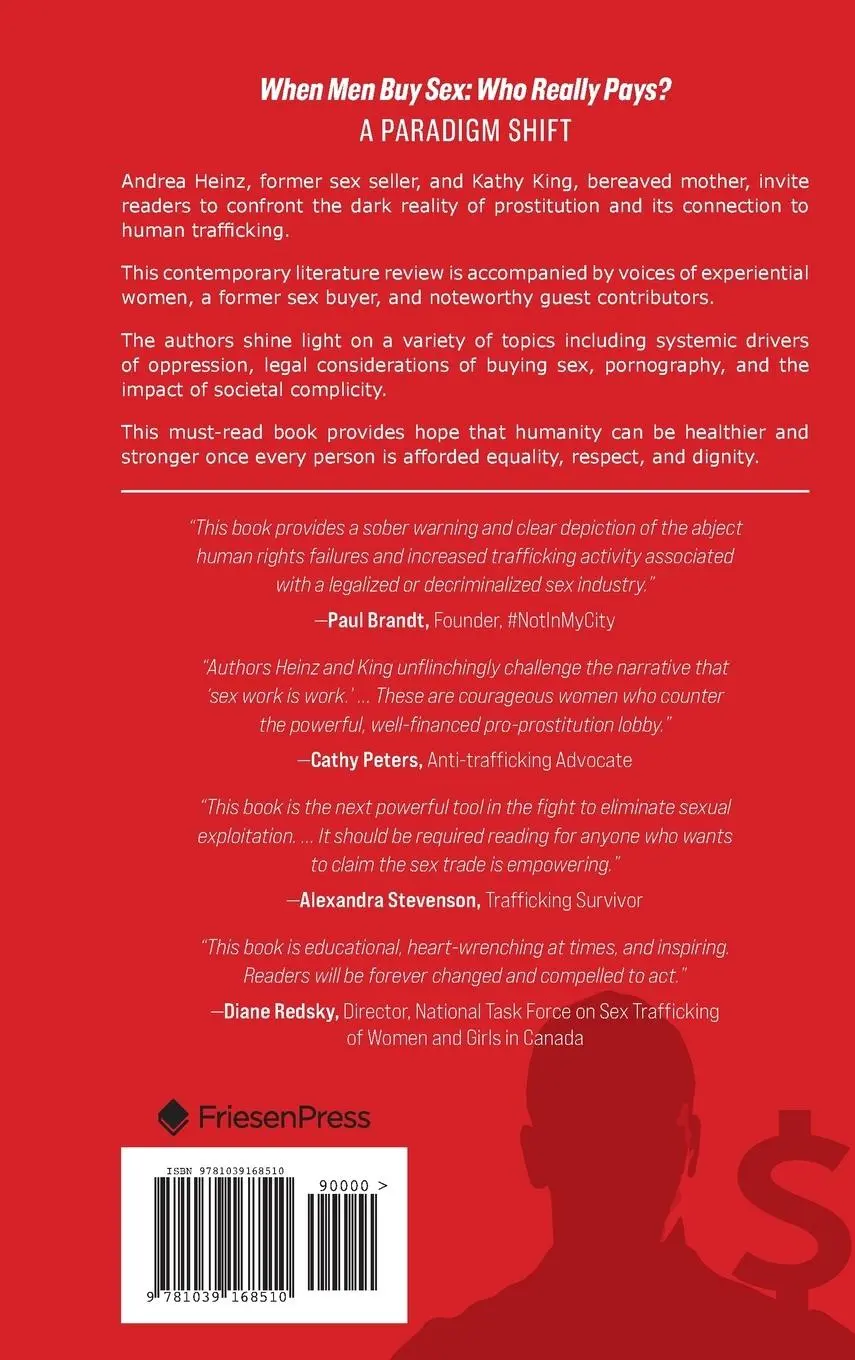 When Men Buy Sex: Who Really Pays?
A PARADIGM SHIFT

Andrea Heinz, former sex seller, and Kathy King, bereaved mother, invite readers to confront the dark reality of prostitution and its connection to human trafficking.

This contemporary literature review is accompanied by voices of experiential women, a former sex buyer, and noteworthy guest contributors.

The authors shine light on a variety of topics including systemic drivers of oppression, legal considerations of buying sex, pornography, and the impact of societal complicity.

This must-read book provides hope that humanity can be healthier and stronger once every person is afforded equality, respect, and dignity.

"This book provides a sober warning and clear depiction of the abject human rights failures and increased trafficking activity associated with a legalized or decriminalized sex industry."
—Paul Brandt, Founder, #NotInMyCity

"Authors Heinz and King unflinchingly challenge the narrative that 'sex work is work.' ... These are courageous women who counter the powerful, well-financed pro-prostitution lobby."
—Cathy Peters, Anti-trafficking Advocate

"This book is the next powerful tool in the fight to eliminate sexual exploitation. ... It should be required reading for anyone who wants to claim the sex trade is empowering."
—Alexandra Stevenson, Trafficking Survivor

"This book is educational, heart-wrenching at times, and inspiring. Readers will be forever changed and compelled to act."
—Diane Redsky, Director, National Task Force on Sex Trafficking of Women and Girls in Canada

FriesenPress

ISBN 9781039168510
90000 >
9 781039 168510

$